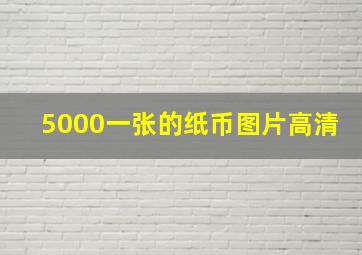 5000一张的纸币图片高清